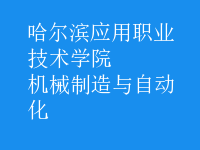 哈尔滨应用职业技术学院
机械制造与自动化